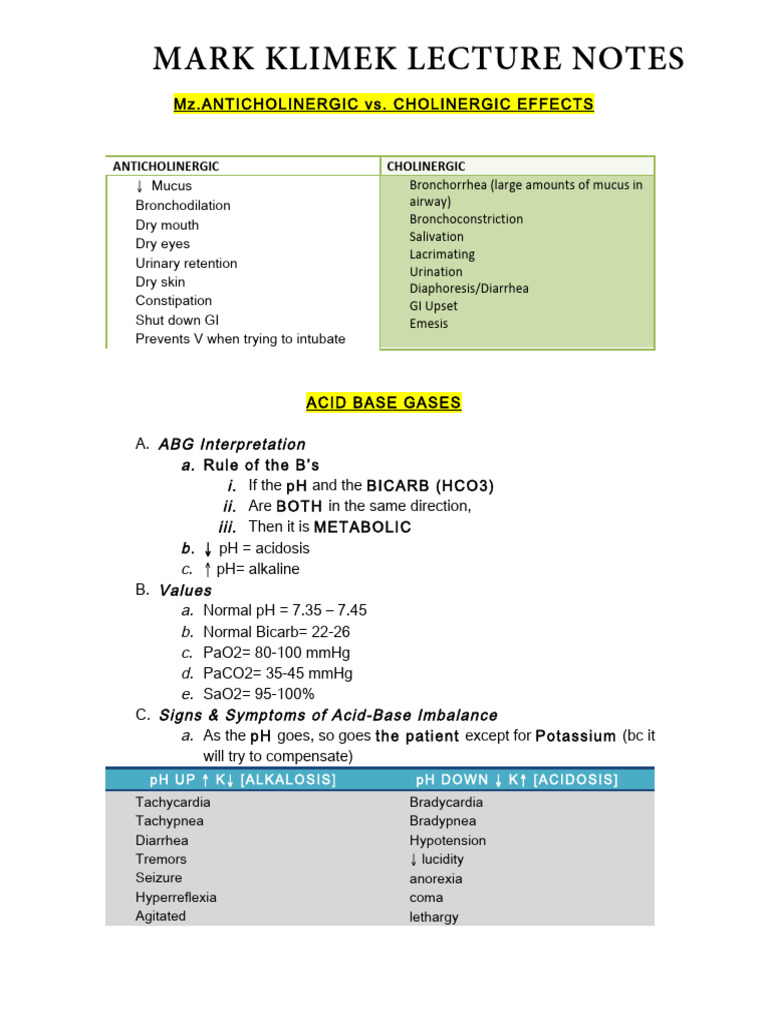 MARK KLIMEK LECTURE NOTES

Mz.ANTICHOLINERGIC vs. CHOLINERGIC EFFECTS

| ANTICHOLINERGIC | CHOLINERGIC |
|---|---|
| ↓ Mucus | Bronchorrhea (large amounts of mucus in airway) |
| Bronchodilation | Bronchoconstriction |
| Dry mouth | Salivation |
| Dry eyes | Lacrimating |
| Urinary retention | Urination |
| Dry skin | Diaphoresis/Diarrhea |
| Constipation | GI Upset |
| Shut down GI | Emesis |
| Prevents V when trying to intubate | |

ACID BASE GASES

A. ABG Interpretation
a. Rule of the B's
i. If the pH and the BICARB (HCO3)
ii. Are BOTH in the same direction,
iii. Then it is METABOLIC
b. ↓ pH = acidosis
c. ↑ pH= alkaline
B. Values
a. Normal pH = 7.35 – 7.45
b. Normal Bicarb= 22-26
c. PaO2= 80-100 mmHg
d. PaCO2= 35-45 mmHg
e. SaO2= 95-100%
C. Signs & Symptoms of Acid-Base Imbalance
a. As the pH goes, so goes the patient except for Potassium (bc it will try to compensate)

| pH UP ↑ K↓ [ALKALOSIS] | pH DOWN ↓ K↑ [ACIDOSIS] |
|---|---|
| Tachycardia | Bradycardia |
| Tachypnea | Bradypnea |
| Diarrhea | Hypotension |
| Tremors | ↓ lucidity |
| Seizure | anorexia |
| Hyperreflexia | coma |
| Agitated | lethargy |